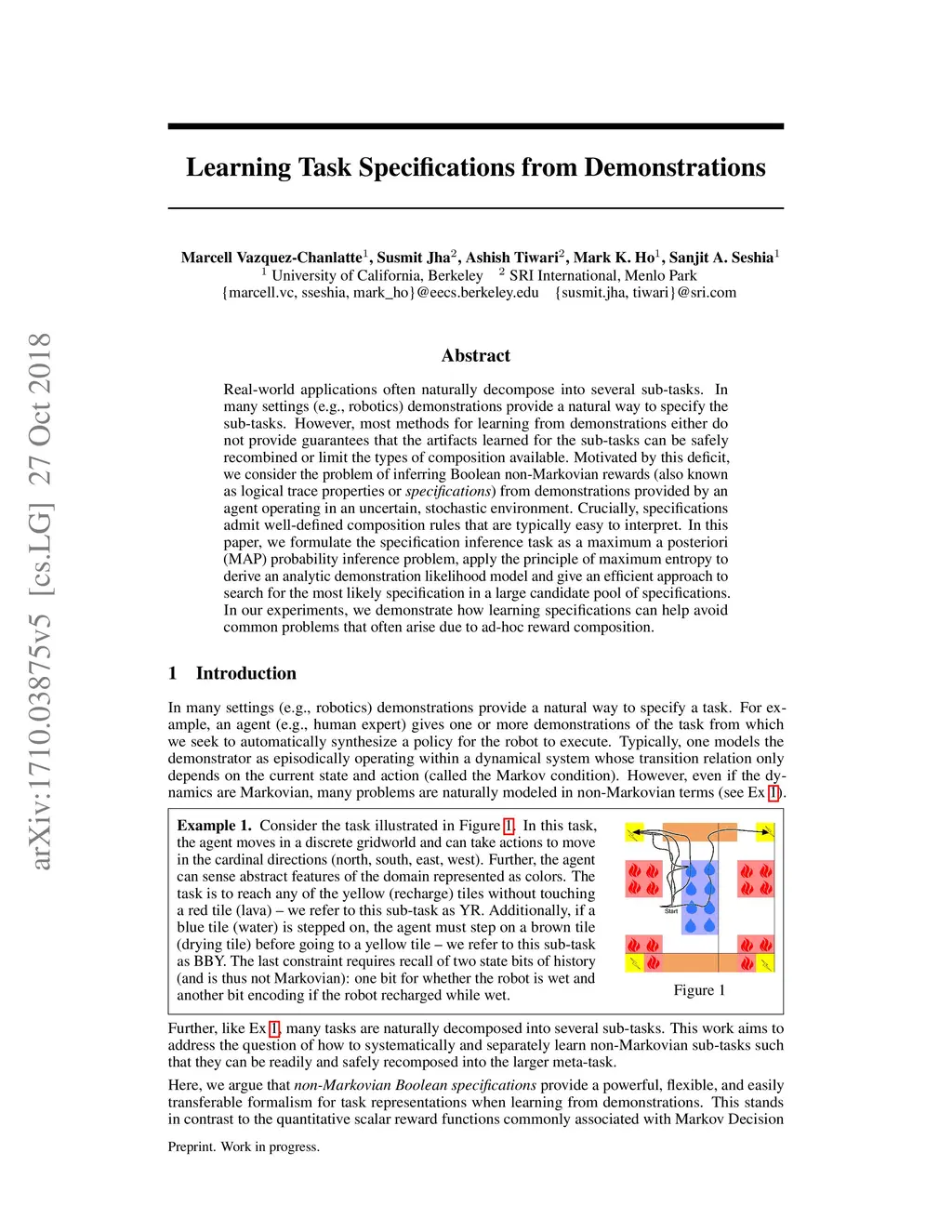 arXiv:1710.03875v5 [cs.LG] 27 Oct 2018

Learning Task Specifications from Demonstrations

Marcell Vazquez-Chanlatte$^1$, Susmit Jha$^2$, Ashish Tiwari$^2$, Mark K. Ho$^1$, Sanjit A. Seshia$^1$
$^1$ University of California, Berkeley $^2$ SRI International, Menlo Park
{marcell.vc, sseshia, mark_ho}@eecs.berkeley.edu {susmit.jha, tiwari}@sri.com

Abstract

Real-world applications often naturally decompose into several sub-tasks. In many settings (e.g., robotics) demonstrations provide a natural way to specify the sub-tasks. However, most methods for learning from demonstrations either do not provide guarantees that the artifacts learned for the sub-tasks can be safely recombined or limit the types of composition available. Motivated by this deficit, we consider the problem of inferring Boolean non-Markovian rewards (also known as logical trace properties or specifications) from demonstrations provided by an agent operating in an uncertain, stochastic environment. Crucially, specifications admit well-defined composition rules that are typically easy to interpret. In this paper, we formulate the specification inference task as a maximum a posteriori (MAP) probability inference problem, apply the principle of maximum entropy to derive an analytic demonstration likelihood model and give an efficient approach to search for the most likely specification in a large candidate pool of specifications. In our experiments, we demonstrate how learning specifications can help avoid common problems that often arise due to ad-hoc reward composition.

1 Introduction

In many settings (e.g., robotics) demonstrations provide a natural way to specify a task. For example, an agent (e.g., human expert) gives one or more demonstrations of the task from which we seek to automatically synthesize a policy for the robot to execute. Typically, one models the demonstrator as episodically operating within a dynamical system whose transition relation only depends on the current state and action (called the Markov condition). However, even if the dynamics are Markovian, many problems are naturally modeled in non-Markovian terms (see Ex 1).

Example 1. Consider the task illustrated in Figure 1. In this task, the agent moves in a discrete gridworld and can take actions to move in the cardinal directions (north, south, east, west). Further, the agent can sense abstract features of the domain represented as colors. The task is to reach any of the yellow (recharge) tiles without touching a red tile (lava) – we refer to this sub-task as YR. Additionally, if a blue tile (water) is stepped on, the agent must step on a brown tile (drying tile) before going to a yellow tile – we refer to this sub-task as BBY. The last constraint requires recall of two state bits of history (and is thus not Markovian): one bit for whether the robot is wet and another bit encoding if the robot recharged while wet.

Start

Figure 1

Further, like Ex 1, many tasks are naturally decomposed into several sub-tasks. This work aims to address the question of how to systematically and separately learn non-Markovian sub-tasks such that they can be readily and safely recomposed into the larger meta-task.

Here, we argue that non-Markovian Boolean specifications provide a powerful, flexible, and easily transferable formalism for task representations when learning from demonstrations. This stands in contrast to the quantitative scalar reward functions commonly associated with Markov Decision

Preprint. Work in progress.